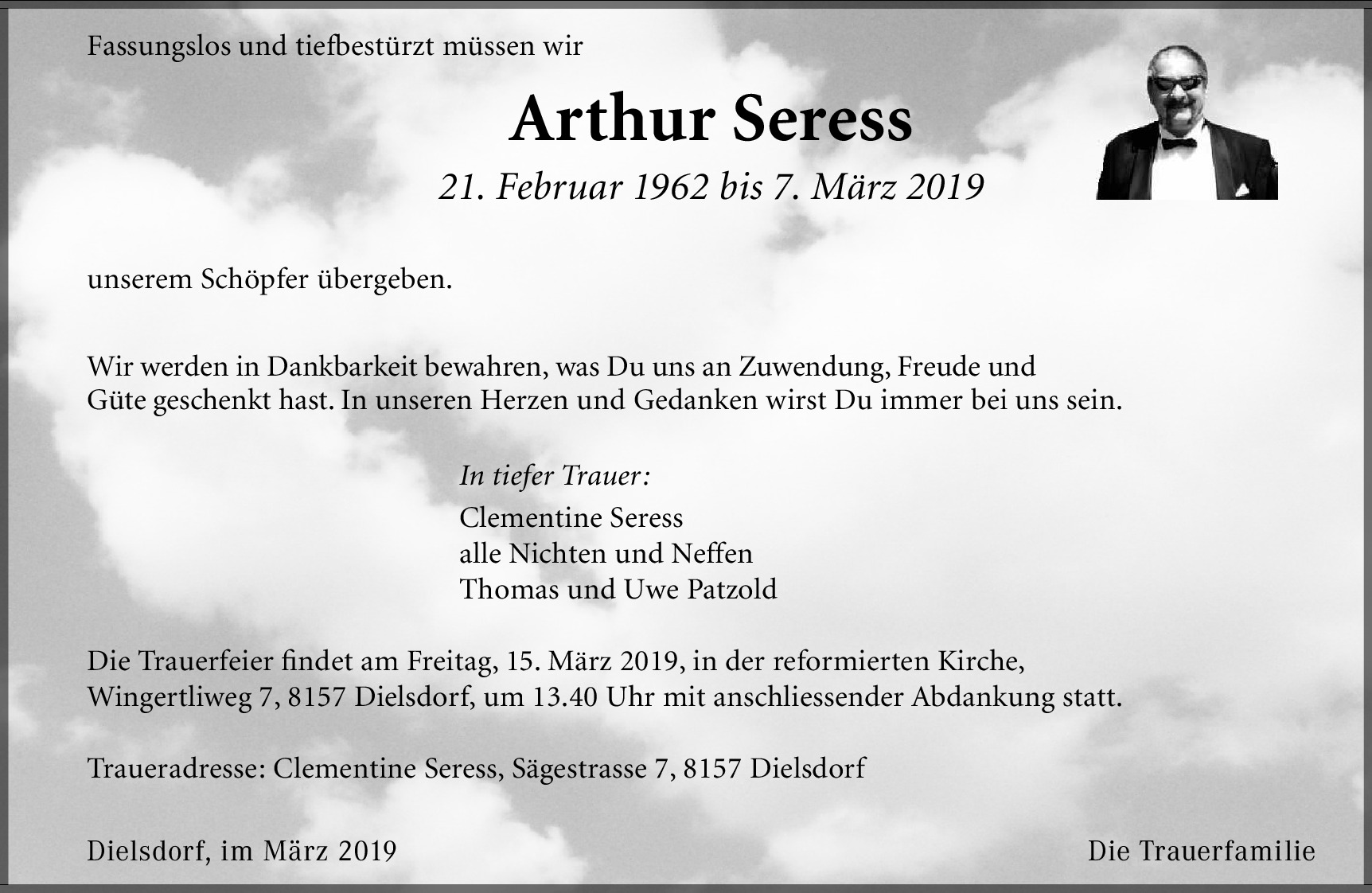 Fassungslos und tiefbestürzt müssen wir

Arthur Seress

21. Februar 1962 bis 7. März 2019

unserem Schöpfer übergeben.

Wir werden in Dankbarkeit bewahren, was Du uns an Zuwendung, Freude und Güte geschenkt hast. In unseren Herzen und Gedanken wirst Du immer bei uns sein.

In tiefer Trauer:
Clementine Seress
alle Nichten und Neffen
Thomas und Uwe Patzold

Die Trauerfeier findet am Freitag, 15. März 2019, in der reformierten Kirche, Wingertliweg 7, 8157 Dielsdorf, um 13.40 Uhr mit anschliessender Abdankung statt.

Traueradresse: Clementine Seress, Sägestrasse 7, 8157 Dielsdorf

Dielsdorf, im März 2019

Die Trauerfamilie